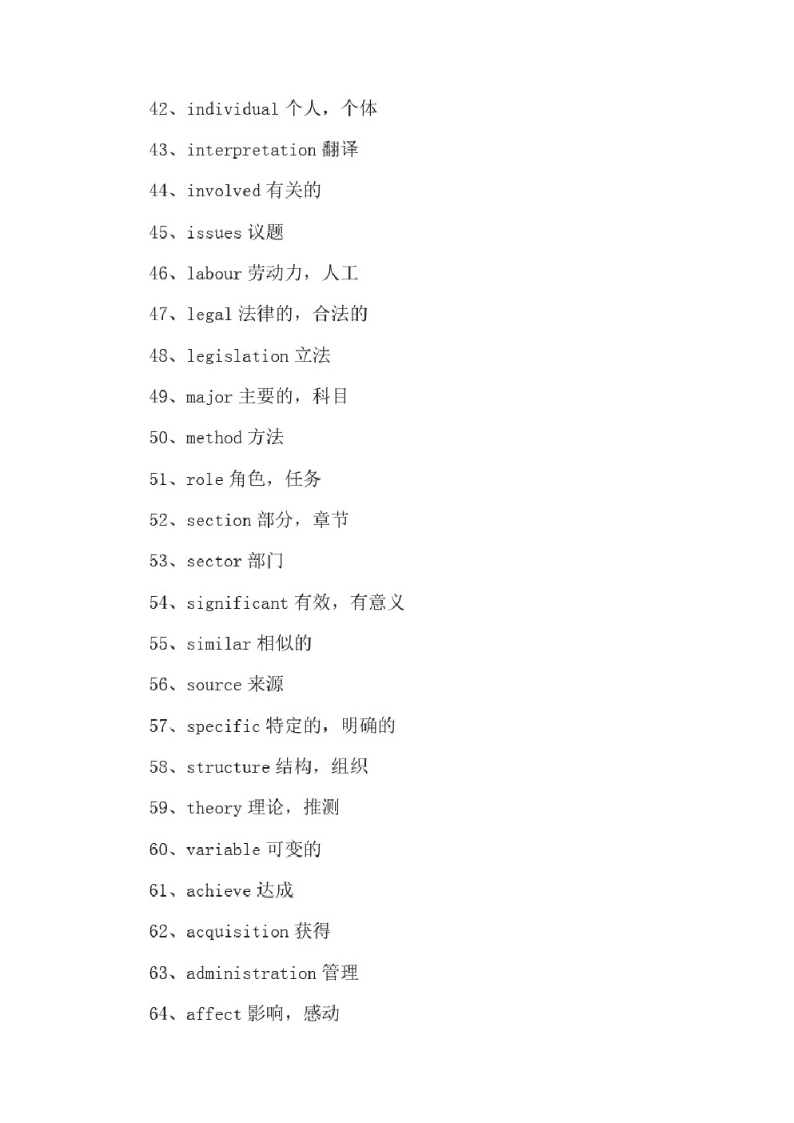 42、individual 个人，个体

43、interpretation 翻译

44、involved 有关的

45、issues 议题

46、labour 劳动力，人工

47、legal 法律的，合法的

48、legislation 立法

49、major 主要的，科目

50、method 方法

51、role 角色，任务

52、section 部分，章节

53、sector 部门

54、significant 有效，有意义

55、similar 相似的

56、source 来源

57、specific 特定的，明确的

58、structure 结构，组织

59、theory 理论，推测

60、variable 可变的

61、achieve 达成

62、acquisition 获得

63、administration 管理

64、affect 影响，感动